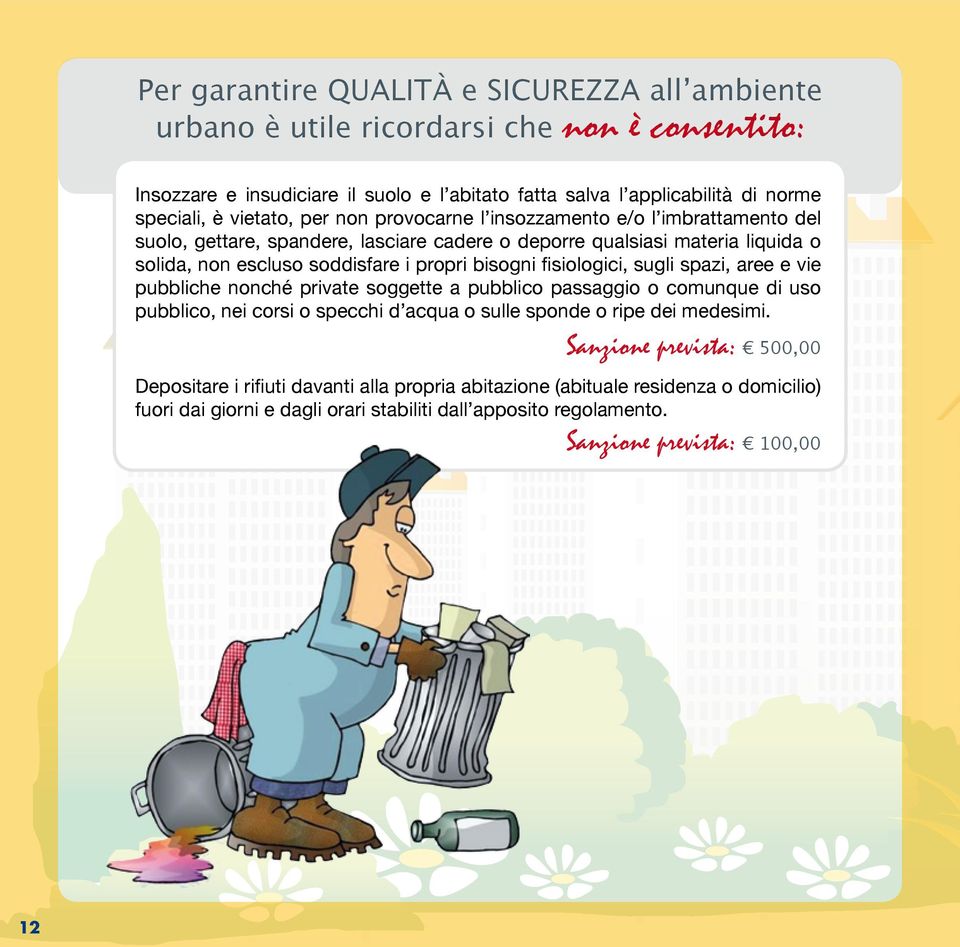 Per garantire QUALITÀ e SICUREZZA all'ambiente urbano è utile ricordarsi che non è consentito:

Insozzare e insudiciare il suolo e l'abitato fatta salva l'applicabilità di norme speciali, è vietato, per non provocarne l'insozzamento e/o l'imbrattamento del suolo, gettare, spandere, lasciare cadere o deporre qualsiasi materia liquida o solida, non escluso soddisfare i propri bisogni fisiologici, sugli spazi, aree e vie pubbliche nonché private soggette a pubblico passaggio o comunque di uso pubblico, nei corsi o specchi d'acqua o sulle sponde o ripe dei medesimi.

Sanzione prevista: € 500,00

Depositare i rifiuti davanti alla propria abitazione (abituale residenza o domicilio) fuori dai giorni e dagli orari stabiliti dall'apposito regolamento.

Sanzione prevista: € 100,00

12